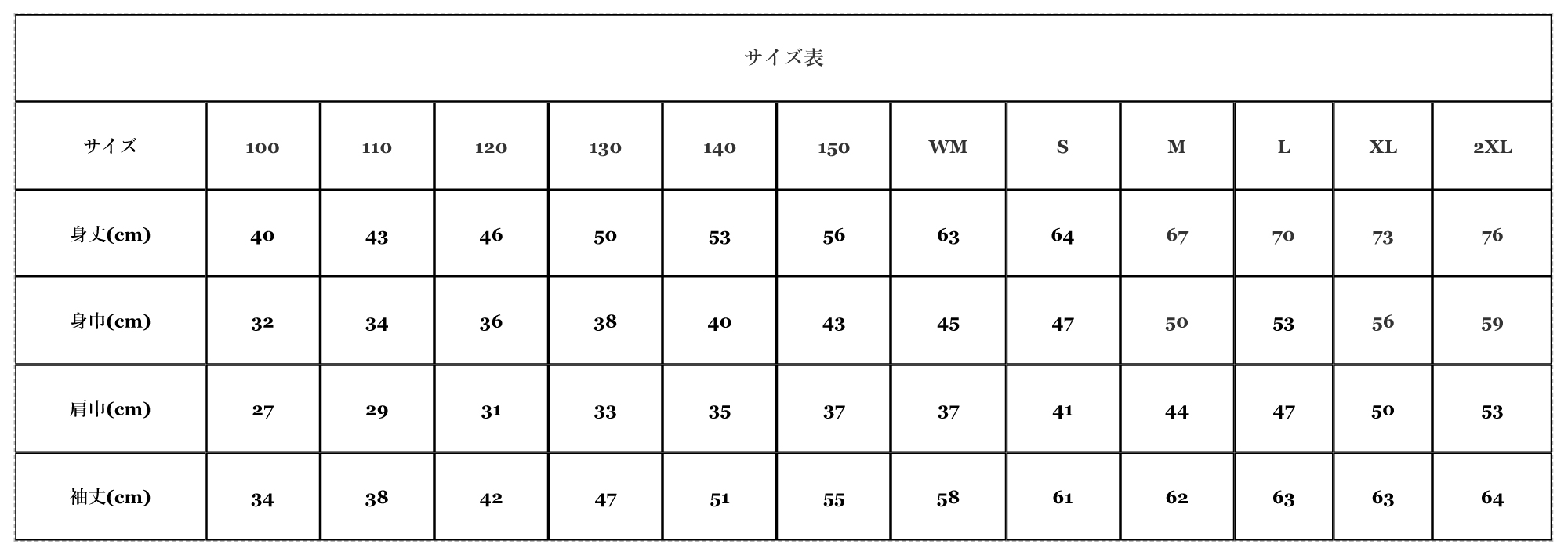 サイズ表

| サイズ | 100 | 110 | 120 | 130 | 140 | 150 | WM | S | M | L | XL | 2XL |
|---|---|---|---|---|---|---|---|---|---|---|---|---|
| 身丈(cm) | 40 | 43 | 46 | 50 | 53 | 56 | 63 | 64 | 67 | 70 | 73 | 76 |
| 身巾(cm) | 32 | 34 | 36 | 38 | 40 | 43 | 45 | 47 | 50 | 53 | 56 | 59 |
| 肩巾(cm) | 27 | 29 | 31 | 33 | 35 | 37 | 37 | 41 | 44 | 47 | 50 | 53 |
| 袖丈(cm) | 34 | 38 | 42 | 47 | 51 | 55 | 58 | 61 | 62 | 63 | 63 | 64 |